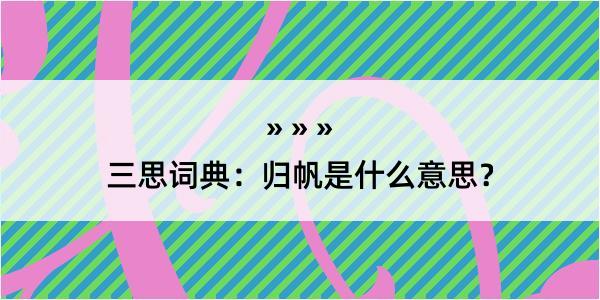 » » »

三思词典：归帆是什么意思？